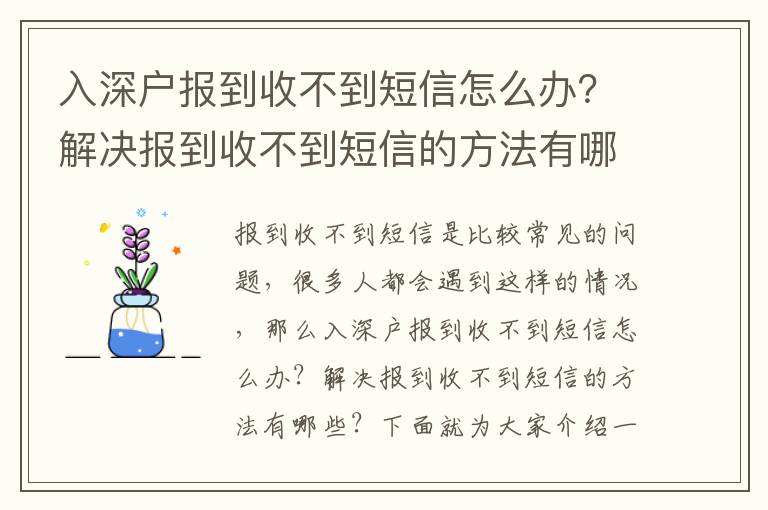 入深户报到收不到短信怎么办？解决报到收不到短信的方法有哪

报到收不到短信是比较常见的问题，很多人都会遇到这样的情况，那么入深户报到收不到短信怎么办？解决报到收不到短信的方法有哪些？下面就为大家介绍一